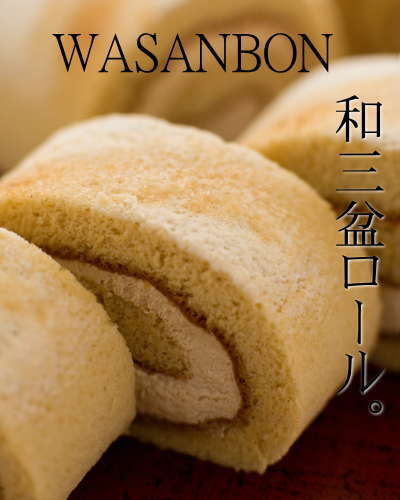 WASANBON

和三盆ロール。